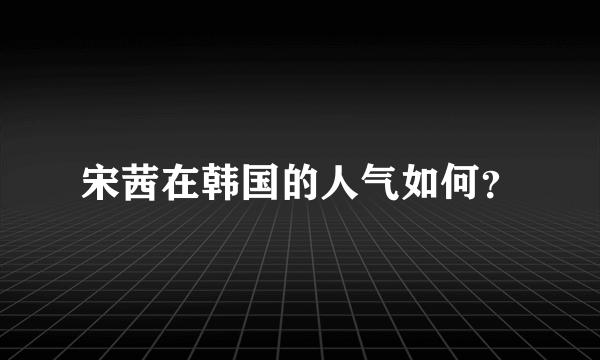 宋茜在韩国的人气如何?